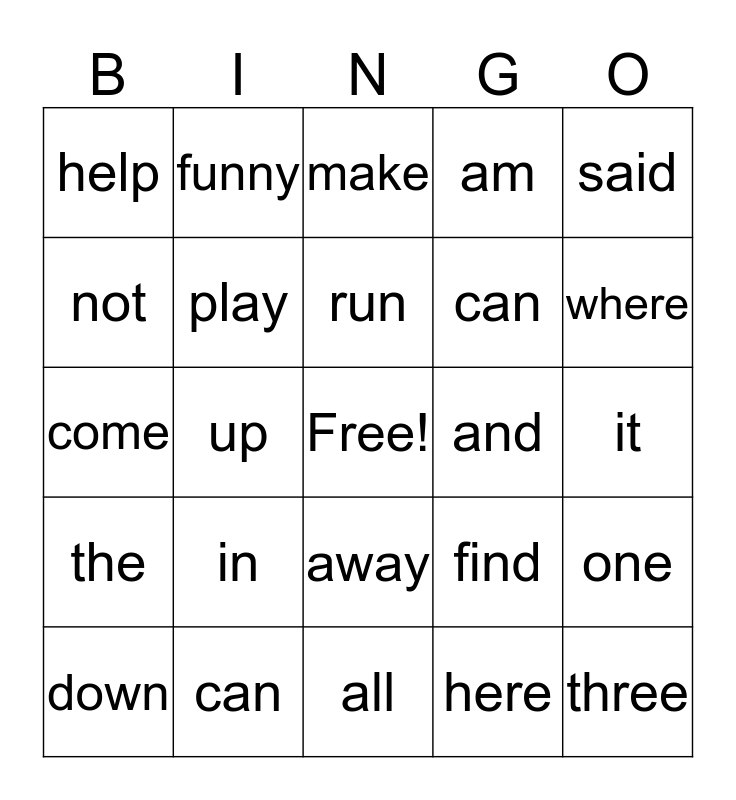 | B | I | N | G | O |
|---|---|---|---|---|
| help | funny | make | am | said |
| not | play | run | can | where |
| come | up | Free! | and | it |
| the | in | away | find | one |
| down | can | all | here | three |